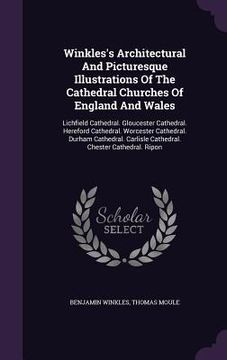 Winkles's Architectural And Picturesque Illustrations Of The Cathedral Churches Of England And Wales

Lichfield Cathedral. Gloucester Cathedral. Hereford Cathedral. Worcester Cathedral. Durham Cathedral. Carlisle Cathedral. Chester Cathedral. Ripon

Scholar SELECT

BENJAMIN WINKLES, THOMAS MOULE